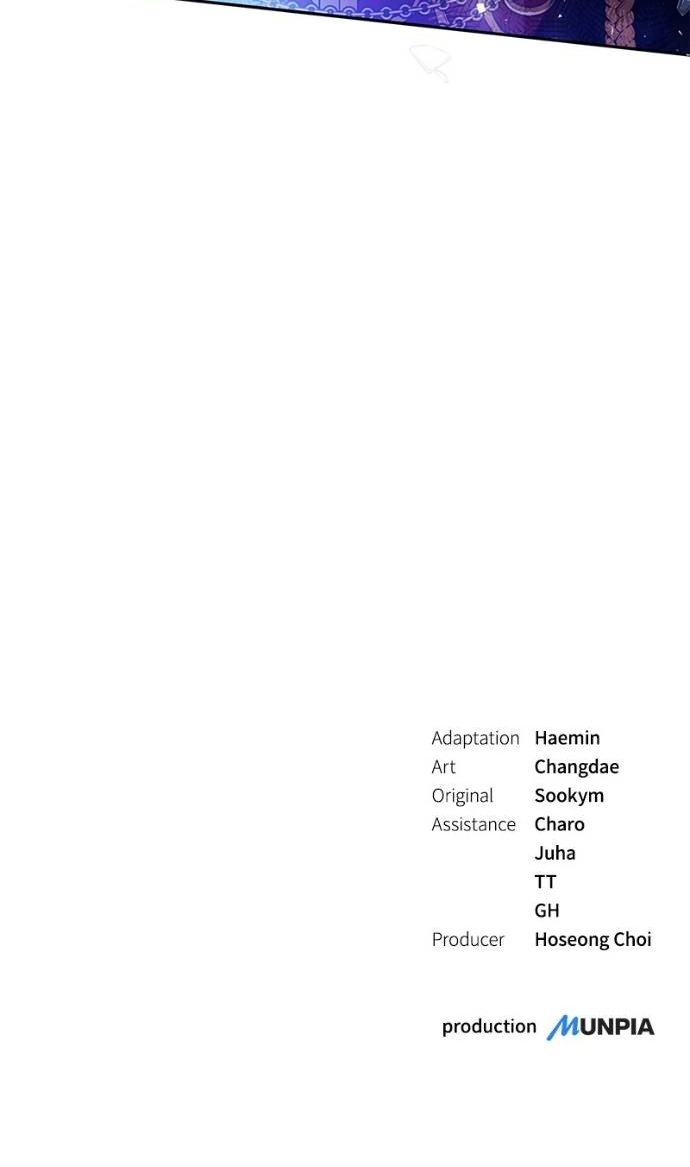 Adaptation Haemin
Art Changdae
Original Sookym
Assistance Charo
Juha
TT
GH
Producer Hoseong Choi

production MUNPIA